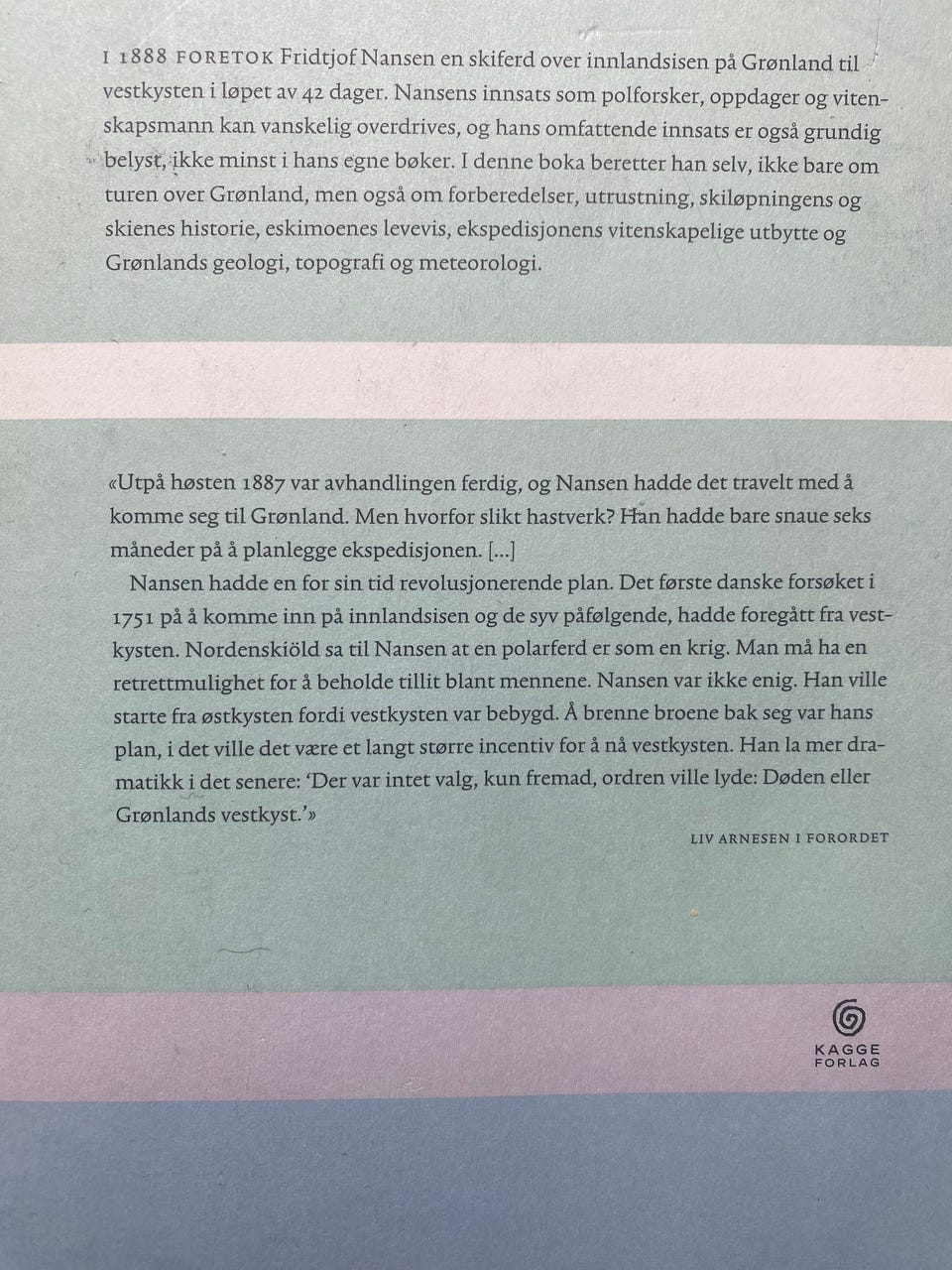 I 1888 FORETOK Fridtjof Nansen en skiferd over innlandsisen på Grønland til vestkysten i løpet av 42 dager. Nansens innsats som polforsker, oppdager og vitenskapsmann kan vanskelig overdrives, og hans omfattende innsats er også grundig belyst, ikke minst i hans egne bøker. I denne boka beretter han selv, ikke bare om turen over Grønland, men også om forberedelser, utrustning, skiløpningens og skienes historie, eskimoenes levevis, ekspedisjonens vitenskapelige utbytte og Grønlands geologi, topografi og meteorologi.

«Utpå høsten 1887 var avhandlingen ferdig, og Nansen hadde det travelt med å komme seg til Grønland. Men hvorfor slikt hastverk? Han hadde bare snaue seks måneder på å planlegge ekspedisjonen. [...]

Nansen hadde en for sin tid revolusjonerende plan. Det første danske forsøket i 1751 på å komme inn på innlandsisen og de syv påfølgende, hadde foregått fra vestkysten. Nordenskiöld sa til Nansen at en polarferd er som en krig. Man må ha en retrettmulighet for å beholde tillit blant mennene. Nansen var ikke enig. Han ville starte fra østkysten fordi vestkysten var bebygd. Å brenne broene bak seg var hans plan, i det ville det være et langt større incentiv for å nå vestkysten. Han la mer dramatikk i det senere: 'Der var intet valg, kun fremad, ordren ville lyde: Døden eller Grønlands vestkyst.'»

LIV ARNESEN I FORORDET

KAGGE FORLAG